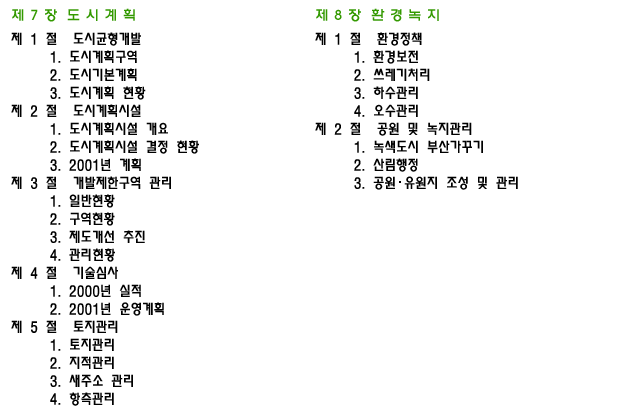 제 7 장 도 시 계 획

제 1 절 도시균형개발
1. 도시계획구역
2. 도시기본계획
3. 도시계획 현황
제 2 절 도시계획시설
1. 도시계획시설 개요
2. 도시계획시설 결정 현황
3. 2001년 계획
제 3 절 개발제한구역 관리
1. 일반현황
2. 구역현황
3. 제도개선 추진
4. 관리현황
제 4 절 기술심사
1. 2000년 실적
2. 2001년 운영계획
제 5 절 토지관리
1. 토지관리
2. 지적관리
3. 새주소 관리
4. 항측관리

제 8 장 환 경 녹 지

제 1 절 환경정책
1. 환경보전
2. 쓰레기처리
3. 하수관리
4. 오수관리
제 2 절 공원 및 녹지관리
1. 녹색도시 부산가꾸기
2. 산림행정
3. 공원·유원지 조성 및 관리